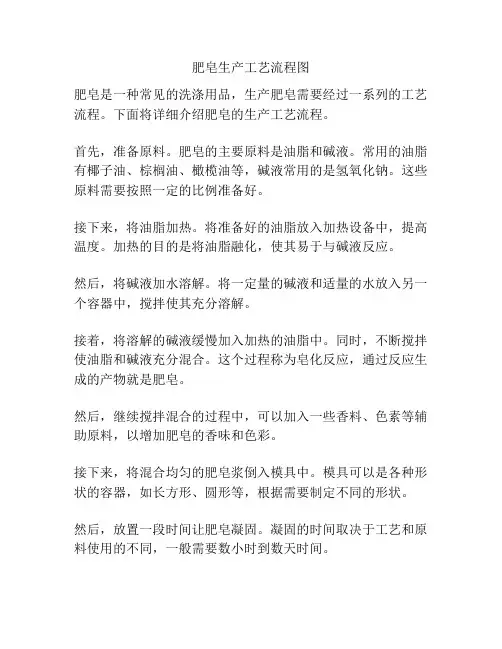 肥皂生产工艺流程图

肥皂是一种常见的洗涤用品，生产肥皂需要经过一系列的工艺流程。下面将详细介绍肥皂的生产工艺流程。

首先，准备原料。肥皂的主要原料是油脂和碱液。常用的油脂有椰子油、棕榈油、橄榄油等，碱液常用的是氢氧化钠。这些原料需要按照一定的比例准备好。

接下来，将油脂加热。将准备好的油脂放入加热设备中，提高温度。加热的目的是将油脂融化，使其易于与碱液反应。

然后，将碱液加水溶解。将一定量的碱液和适量的水放入另一个容器中，搅拌使其充分溶解。

接着，将溶解的碱液缓慢加入加热的油脂中。同时，不断搅拌使油脂和碱液充分混合。这个过程称为皂化反应，通过反应生成的产物就是肥皂。

然后，继续搅拌混合的过程中，可以加入一些香料、色素等辅助原料，以增加肥皂的香味和色彩。

接下来，将混合均匀的肥皂浆倒入模具中。模具可以是各种形状的容器，如长方形、圆形等，根据需要制定不同的形状。

然后，放置一段时间让肥皂凝固。凝固的时间取决于工艺和原料使用的不同，一般需要数小时到数天时间。